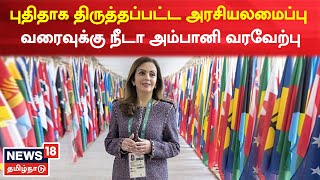 புதிதாக திருத்தப்பட்ட அரசியலமைப்பு வரைவுக்கு நீடா அம்பானி வரவேற்பு

NEWS 18
தமிழ்நாடு